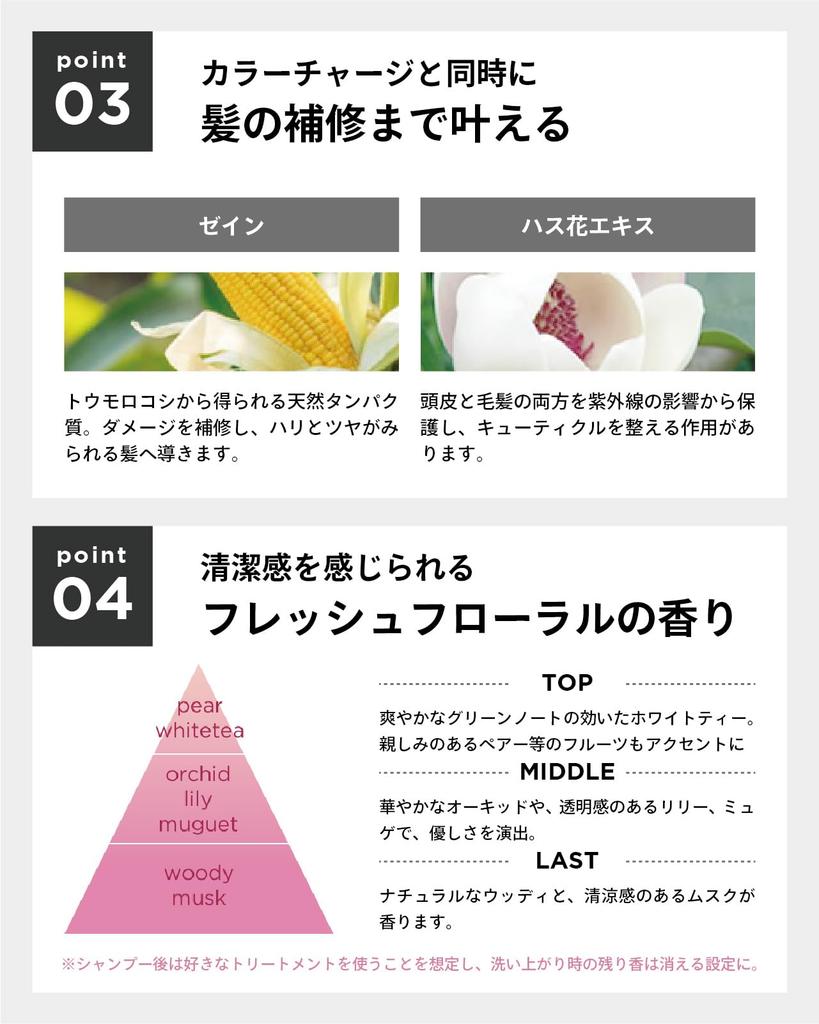 point
03

カラーチャージと同時に
髪の補修まで叶える

ゼイン

トウモロコシから得られる天然タンパク質。ダメージを補修し、ハリとツヤがみられる髪へ導きます。

ハス花エキス

頭皮と毛髪の両方を紫外線の影響から保護し、キューティクルを整える作用があります。

point
04

清潔感を感じられる
フレッシュフローラルの香り

pear
whitetea

orchid
lily
muguet

woody
musk

TOP

爽やかなグリーンノートの効いたホワイトティー。親しみのあるペアー等のフルーツもアクセントに

MIDDLE

華やかなオーキッドや、透明感のあるリリー、ミュゲで、優しさを演出。

LAST

ナチュラルなウッディと、清涼感のあるムスクが香ります。

※シャンプー後は好きなトリートメントを使うことを想定し、洗い上がり時の残り香は消える設定に。